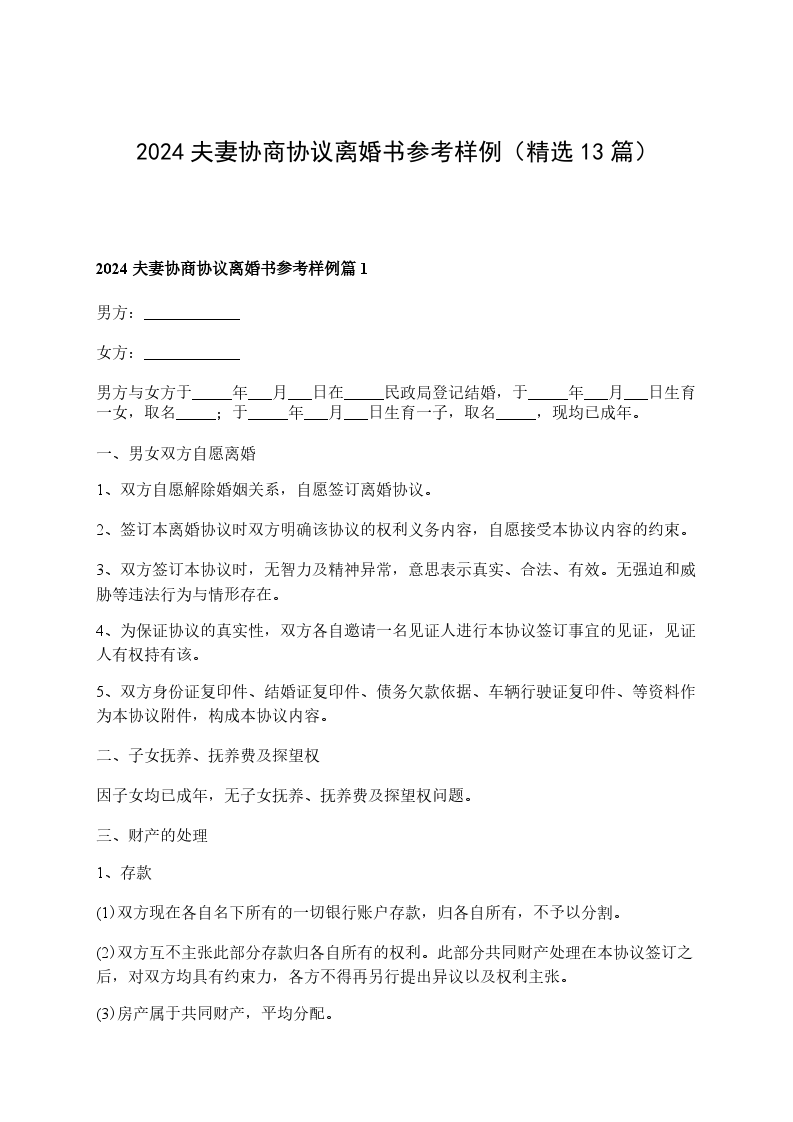 2024 夫妻协商协议离婚书参考样例（精选 13 篇）

2024 夫妻协商协议离婚书参考样例篇 1

男方：____________

女方：____________

男方与女方于_____年___月___日在_____民政局登记结婚，于_____年___月___日生育一女，取名_____；于_____年___月___日生育一子，取名_____，现均已成年。

一、男女双方自愿离婚

1、双方自愿解除婚姻关系，自愿签订离婚协议。

2、签订本离婚协议时双方明确该协议的权利义务内容，自愿接受本协议内容的约束。

3、双方签订本协议时，无智力及精神异常，意思表示真实、合法、有效。无强迫和威胁等违法行为与情形存在。

4、为保证协议的真实性，双方各自邀请一名见证人进行本协议签订事宜的见证，见证人有权持有该。

5、双方身份证复印件、结婚证复印件、债务欠款依据、车辆行驶证复印件、等资料作为本协议附件，构成本协议内容。

二、子女抚养、抚养费及探望权

因子女均已成年，无子女抚养、抚养费及探望权问题。

三、财产的处理

1、存款

(1)双方现在各自名下所有的一切银行账户存款，归各自所有，不予以分割。

(2)双方互不主张此部分存款归各自所有的权利。此部分共同财产处理在本协议签订之后，对双方均具有约束力，各方不得再另行提出异议以及权利主张。

(3)房产属于共同财产，平均分配。